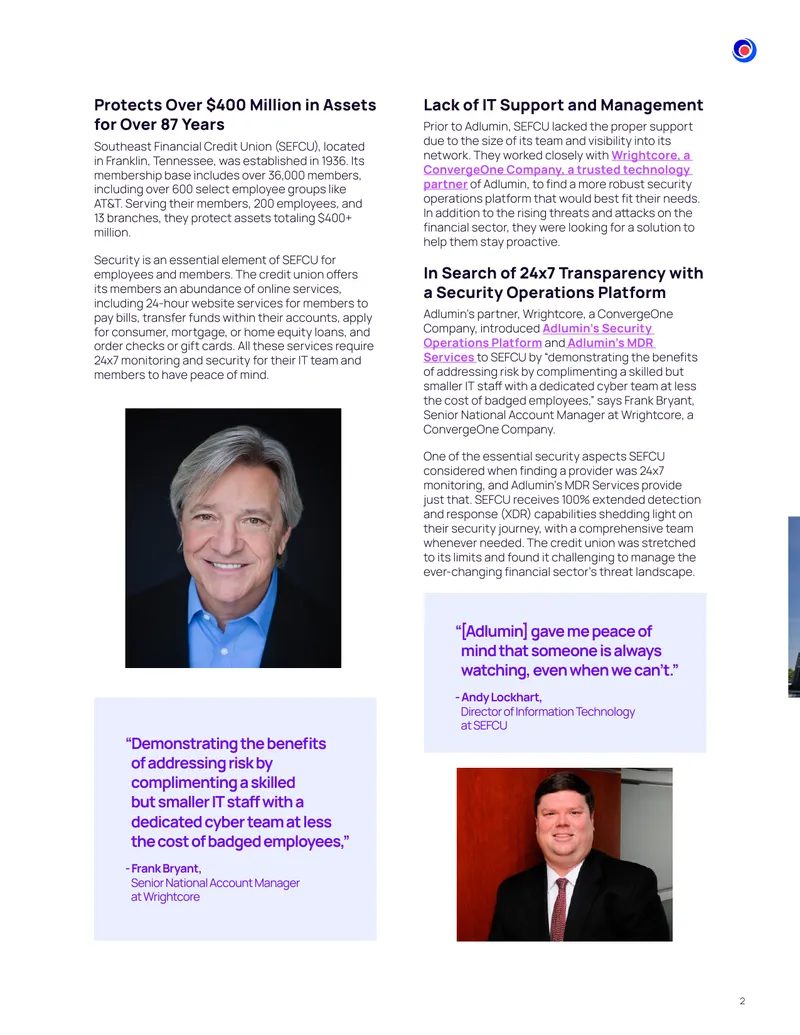 Protects Over $400 Million in Assets for Over 87 Years

Southeast Financial Credit Union (SEFCU), located in Franklin, Tennessee, was established in 1936. Its membership base includes over 36,000 members, including over 600 select employee groups like AT&T. Serving their members, 200 employees, and 13 branches, they protect assets totaling $400+ million.

Security is an essential element of SEFCU for employees and members. The credit union offers its members an abundance of online services, including 24-hour website services for members to pay bills, transfer funds within their accounts, apply for consumer, mortgage, or home equity loans, and order checks or gift cards. All these services require 24x7 monitoring and security for their IT team and members to have peace of mind.

"Demonstrating the benefits of addressing risk by complimenting a skilled but smaller IT staff with a dedicated cyber team at less the cost of badged employees,"

- Frank Bryant,
Senior National Account Manager at Wrightcore

Lack of IT Support and Management

Prior to Adlumin, SEFCU lacked the proper support due to the size of its team and visibility into its network. They worked closely with Wrightcore, a ConvergeOne Company, a trusted technology partner of Adlumin, to find a more robust security operations platform that would best fit their needs. In addition to the rising threats and attacks on the financial sector, they were looking for a solution to help them stay proactive.

In Search of 24x7 Transparency with a Security Operations Platform

Adlumin's partner, Wrightcore, a ConvergeOne Company, introduced Adlumin's Security Operations Platform and Adlumin's MDR Services to SEFCU by "demonstrating the benefits of addressing risk by complimenting a skilled but smaller IT staff with a dedicated cyber team at less the cost of badged employees," says Frank Bryant, Senior National Account Manager at Wrightcore, a ConvergeOne Company.

One of the essential security aspects SEFCU considered when finding a provider was 24x7 monitoring, and Adlumin's MDR Services provide just that. SEFCU receives 100% extended detection and response (XDR) capabilities shedding light on their security journey, with a comprehensive team whenever needed. The credit union was stretched to its limits and found it challenging to manage the ever-changing financial sector's threat landscape.

"[Adlumin] gave me peace of mind that someone is always watching, even when we can't."

- Andy Lockhart,
Director of Information Technology at SEFCU

2